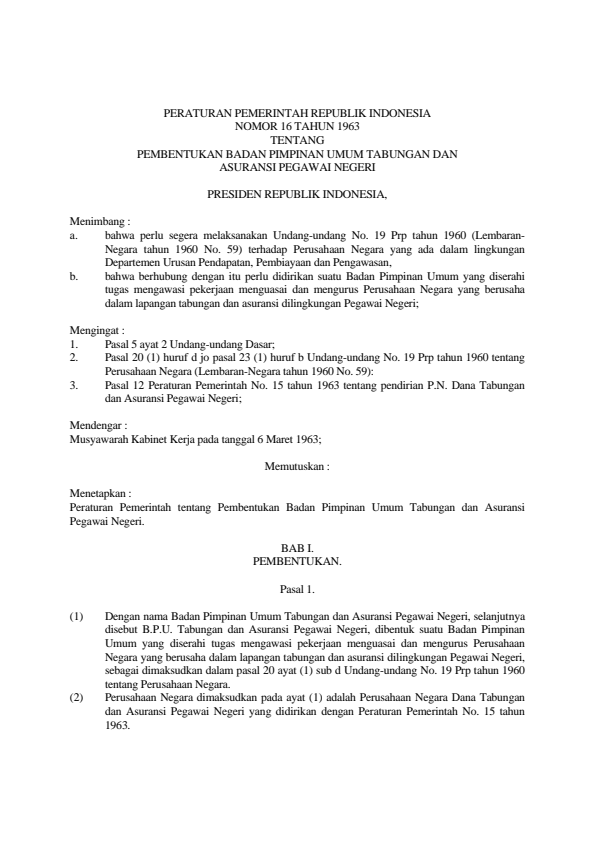 PERATURAN PEMERINTAH REPUBLIK INDONESIA
NOMOR 16 TAHUN 1963
TENTANG
PEMBENTUKAN BADAN PIMPINAN UMUM TABUNGAN DAN
ASURANSI PEGAWAI NEGERI

PRESIDEN REPUBLIK INDONESIA,

Menimbang :
a. bahwa perlu segera melaksanakan Undang-undang No. 19 Prp tahun 1960 (Lembaran-Negara tahun 1960 No. 59) terhadap Perusahaan Negara yang ada dalam lingkungan Departemen Urusan Pendapatan, Pembiayaan dan Pengawasan,
b. bahwa berhubung dengan itu perlu didirikan suatu Badan Pimpinan Umum yang diserahi tugas mengawasi pekerjaan menguasai dan mengurus Perusahaan Negara yang berusaha dalam lapangan tabungan dan asuransi dilingkungan Pegawai Negeri;

Mengingat :
1. Pasal 5 ayat 2 Undang-undang Dasar;
2. Pasal 20 (1) huruf d jo pasal 23 (1) huruf b Undang-undang No. 19 Prp tahun 1960 tentang Perusahaan Negara (Lembaran-Negara tahun 1960 No. 59):
3. Pasal 12 Peraturan Pemerintah No. 15 tahun 1963 tentang pendirian P.N. Dana Tabungan dan Asuransi Pegawai Negeri;

Mendengar :
Musyawarah Kabinet Kerja pada tanggal 6 Maret 1963;

Memutuskan :

Menetapkan :
Peraturan Pemerintah tentang Pembentukan Badan Pimpinan Umum Tabungan dan Asuransi Pegawai Negeri.

BAB I.
PEMBENTUKAN.

Pasal 1.

(1) Dengan nama Badan Pimpinan Umum Tabungan dan Asuransi Pegawai Negeri, selanjutnya disebut B.P.U. Tabungan dan Asuransi Pegawai Negeri, dibentuk suatu Badan Pimpinan Umum yang diserahi tugas mengawasi pekerjaan menguasai dan mengurus Perusahaan Negara yang berusaha dalam lapangan tabungan dan asuransi dilingkungan Pegawai Negeri, sebagai dimaksudkan dalam pasal 20 ayat (1) sub d Undang-undang No. 19 Prp tahun 1960 tentang Perusahaan Negara.
(2) Perusahaan Negara dimaksudkan pada ayat (1) adalah Perusahaan Negara Dana Tabungan dan Asuransi Pegawai Negeri yang didirikan dengan Peraturan Pemerintah No. 15 tahun 1963.